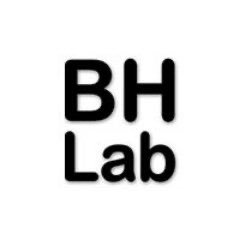 BH
Lab